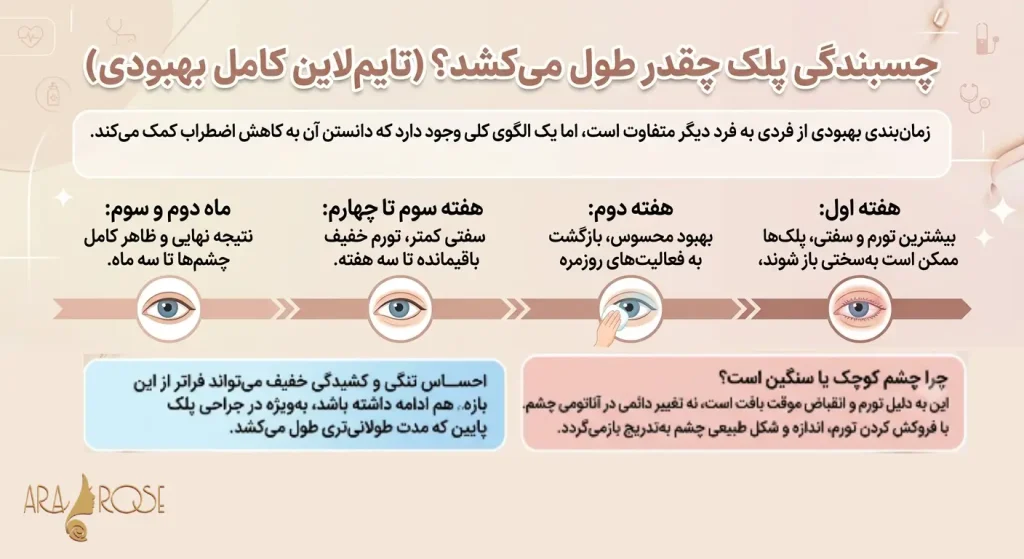 چسبندگی پلک چقدر طول می‌کشد؟ (تایم‌لاین کامل بهبودی)

زمان‌بندی بهبودی از فردی به فرد دیگر متفاوت است، اما یک الگوی کلی وجود دارد که دانستن آن به کاهش اضطراب کمک می‌کند.

هفته اول:
بیشترین تورم و سفتی، پلک‌ها ممکن است به‌سختی باز شوند،

هفته دوم:
بهبود محسوس، بازگشت به فعالیت‌های روزمره

هفته سوم تا چهارم:
سفتی کمتر، تورم خفیف باقیمانده تا سه هفته.

ماه دوم و سوم:
نتیجه نهایی و ظاهر کامل چشم‌ها تا سه ماه.

چرا چشم کوچک یا سنگین است؟
این به دلیل تورم و انقباض موقت بافت است، نه تغییر دائمی در آناتومی چشم. با فروکش کردن تورم، اندازه و شکل طبیعی چشم به‌تدریج بازمی‌گردد.

احساس تنگی و کشیدگی خفیف می‌تواند فراتر از این بازه، هم ادامه داشته باشد، به‌ویژه در جراحی پلک پایین که مدت طولانی‌تری طول می‌کشد.

ARA ROSE